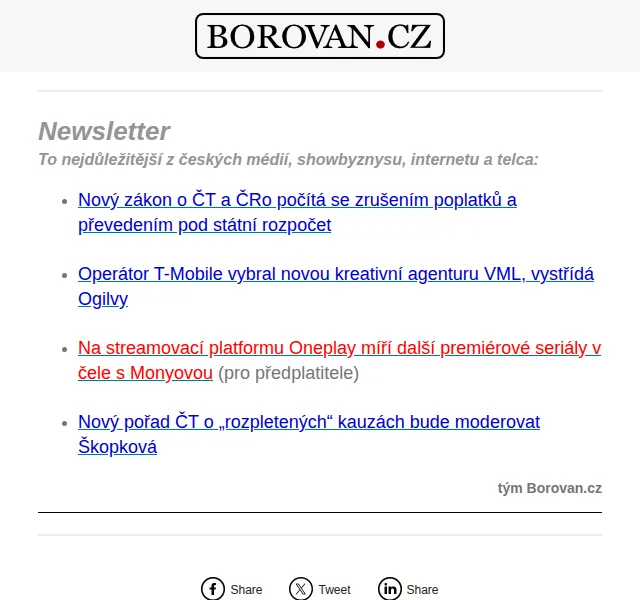 BOROVAN.CZ

Newsletter

To nejdůležitější z českých médií, showbyznysu, internetu a telca:

- Nový zákon o ČT a ČRo počítá se zrušením poplatků a převedením pod státní rozpočet
- Operátor T-Mobile vybral novou kreativní agenturu VML, vystřídá Ogilvy
- Na streamovací platformu Oneplay míří další premiérové seriály v čele s Monyovou (pro předplatitele)
- Nový pořad ČT o „rozpletených“ kauzách bude moderovat Škopková

tým Borovan.cz

Share Tweet Share